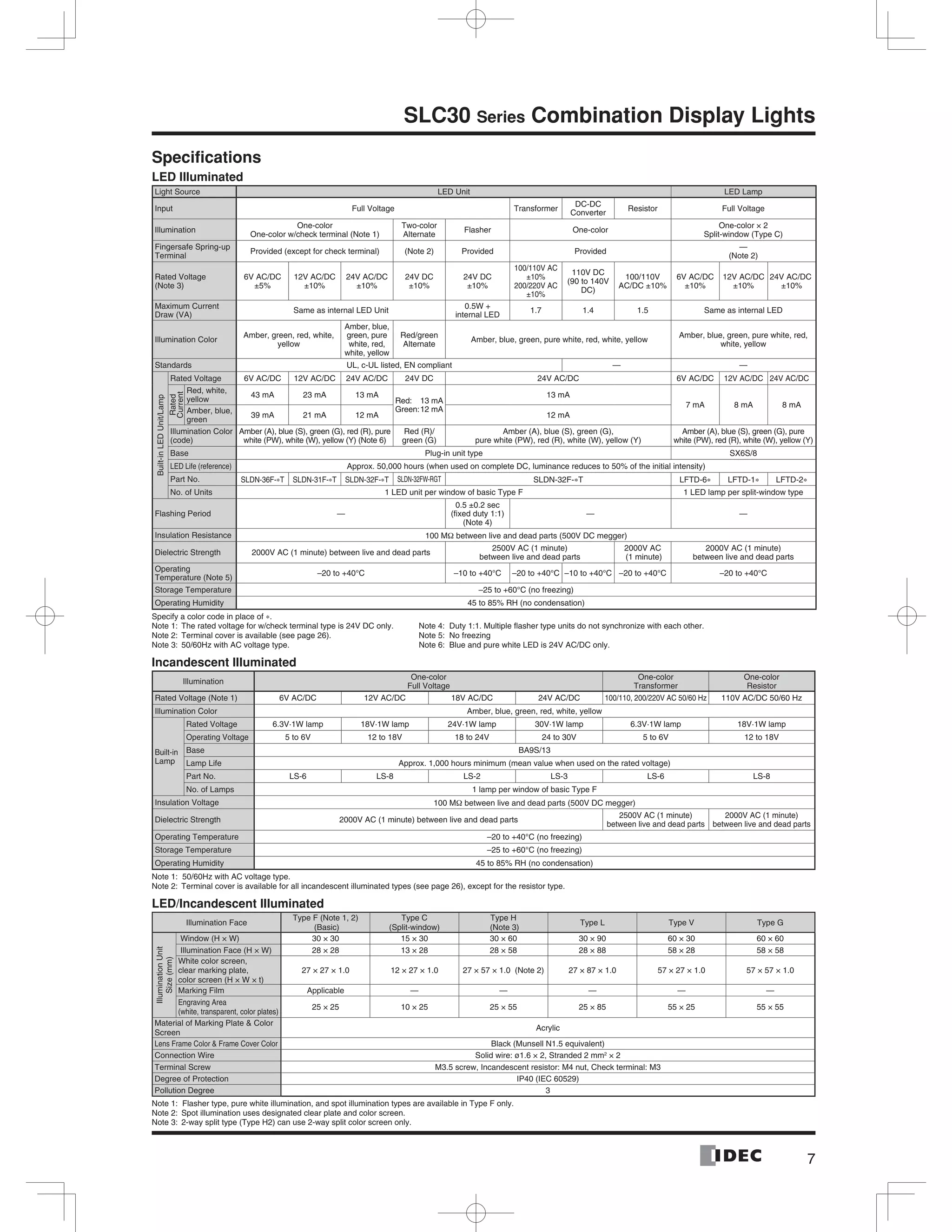 SLC30 Series Combination Display Lights

Specifications

LED Illuminated

| Light Source | | | LED Unit | | | | | | | | LED Lamp | | |
|---|---|---|---|---|---|---|---|---|---|---|---|---|---|
| Input | | | Full Voltage | | | | | Transformer | DC-DC Converter | Resistor | Full Voltage | | |
| Illumination | | | One-color One-color w/check terminal (Note 1) | | | Two-color Alternate | Flasher | One-color | | | One-color × 2 Split-window (Type C) | | |
| Fingersafe Spring-up Terminal | | | Provided (except for check terminal) | | | (Note 2) | Provided | Provided | | | — (Note 2) | | |
| Rated Voltage (Note 3) | | | 6V AC/DC ±5% | 12V AC/DC ±10% | 24V AC/DC ±10% | 24V DC ±10% | 24V DC ±10% | 100/110V AC ±10% 200/220V AC ±10% | 110V DC (90 to 140V DC) | 100/110V AC/DC ±10% | 6V AC/DC ±10% | 12V AC/DC ±10% | 24V AC/DC ±10% |
| Maximum Current Draw (VA) | | | Same as internal LED Unit | | | | 0.5W + internal LED | 1.7 | 1.4 | 1.5 | Same as internal LED | | |
| Illumination Color | | | Amber, green, red, white, yellow | | Amber, blue, green, pure white, red, white, yellow | Red/green Alternate | Amber, blue, green, pure white, red, white, yellow | | | | Amber, blue, green, pure white, red, white, yellow | | |
| Standards | | | UL, c-UL listed, EN compliant | | | | | | — | | — | | |
| Built-in LED Unit/Lamp | Rated Voltage | | 6V AC/DC | 12V AC/DC | 24V AC/DC | 24V DC | 24V AC/DC | | | | 6V AC/DC | 12V AC/DC | 24V AC/DC |
| | Rated Current | Red, white, yellow | 43 mA | 23 mA | 13 mA | Red: 13 mA Green: 12 mA | 13 mA | | | | 7 mA | 8 mA | 8 mA |
| | | Amber, blue, green | 39 mA | 21 mA | 12 mA | | 12 mA | | | | | | |
| | Illumination Color (code) | | Amber (A), blue (S), green (G), red (R), pure white (PW), white (W), yellow (Y) (Note 6) | | | Red (R)/ green (G) | Amber (A), blue (S), green (G), pure white (PW), red (R), white (W), yellow (Y) | | | | Amber (A), blue (S), green (G), pure white (PW), red (R), white (W), yellow (Y) | | |
| | Base | | Plug-in unit type | | | | | | | | SX6S/8 | | |
| | LED Life (reference) | | Approx. 50,000 hours (when used on complete DC, luminance reduces to 50% of the initial intensity) | | | | | | | | | | |
| | Part No. | | SLDN-36F-∗T | SLDN-31F-∗T | SLDN-32F-∗T | SLDN-32FW-RGT | SLDN-32F-∗T | | | | LFTD-6∗ | LFTD-1∗ | LFTD-2∗ |
| | No. of Units | | 1 LED unit per window of basic Type F | | | | | | | | 1 LED lamp per split-window type | | |
| Flashing Period | | | — | | | | 0.5 ±0.2 sec (fixed duty 1:1) (Note 4) | — | | | — | | |
| Insulation Resistance | | | 100 MΩ between live and dead parts (500V DC megger) | | | | | | | | | | |
| Dielectric Strength | | | 2000V AC (1 minute) between live and dead parts | | | | 2500V AC (1 minute) between live and dead parts | | | 2000V AC (1 minute) | 2000V AC (1 minute) between live and dead parts | | |
| Operating Temperature (Note 5) | | | –20 to +40°C | | | | –10 to +40°C | –20 to +40°C | –10 to +40°C | –20 to +40°C | –20 to +40°C | | |
| Storage Temperature | | | –25 to +60°C (no freezing) | | | | | | | | | | |
| Operating Humidity | | | 45 to 85% RH (no condensation) | | | | | | | | | | |

Specify a color code in place of ∗.
Note 1: The rated voltage for w/check terminal type is 24V DC only.
Note 2: Terminal cover is available (see page 26).
Note 3: 50/60Hz with AC voltage type.
Note 4: Duty 1:1. Multiple flasher type units do not synchronize with each other.
Note 5: No freezing
Note 6: Blue and pure white LED is 24V AC/DC only.

Incandescent Illuminated

| Illumination | | One-color Full Voltage | | | | One-color Transformer | One-color Resistor |
|---|---|---|---|---|---|---|---|
| Rated Voltage (Note 1) | | 6V AC/DC | 12V AC/DC | 18V AC/DC | 24V AC/DC | 100/110, 200/220V AC 50/60 Hz | 110V AC/DC 50/60 Hz |
| Illumination Color | | Amber, blue, green, red, white, yellow | | | | | |
| Built-in Lamp | Rated Voltage | 6.3V·1W lamp | 18V·1W lamp | 24V·1W lamp | 30V·1W lamp | 6.3V·1W lamp | 18V·1W lamp |
| | Operating Voltage | 5 to 6V | 12 to 18V | 18 to 24V | 24 to 30V | 5 to 6V | 12 to 18V |
| | Base | BA9S/13 | | | | | |
| | Lamp Life | Approx. 1,000 hours minimum (mean value when used on the rated voltage) | | | | | |
| | Part No. | LS-6 | LS-8 | LS-2 | LS-3 | LS-6 | LS-8 |
| | No. of Lamps | 1 lamp per window of basic Type F | | | | | |
| Insulation Voltage | | 100 MΩ between live and dead parts (500V DC megger) | | | | | |
| Dielectric Strength | | 2000V AC (1 minute) between live and dead parts | | | | 2500V AC (1 minute) between live and dead parts | 2000V AC (1 minute) between live and dead parts |
| Operating Temperature | | –20 to +40°C (no freezing) | | | | | |
| Storage Temperature | | –25 to +60°C (no freezing) | | | | | |
| Operating Humidity | | 45 to 85% RH (no condensation) | | | | | |

Note 1: 50/60Hz with AC voltage type.
Note 2: Terminal cover is available for all incandescent illuminated types (see page 26), except for the resistor type.

LED/Incandescent Illuminated

| Illumination Face | | Type F (Note 1, 2) (Basic) | Type C (Split-window) | Type H (Note 3) | Type L | Type V | Type G |
|---|---|---|---|---|---|---|---|
| Illumination Unit Size (mm) | Window (H × W) | 30 × 30 | 15 × 30 | 30 × 60 | 30 × 90 | 60 × 30 | 60 × 60 |
| | Illumination Face (H × W) | 28 × 28 | 13 × 28 | 28 × 58 | 28 × 88 | 58 × 28 | 58 × 58 |
| | White color screen, clear marking plate, color screen (H × W × t) | 27 × 27 × 1.0 | 12 × 27 × 1.0 | 27 × 57 × 1.0 (Note 2) | 27 × 87 × 1.0 | 57 × 27 × 1.0 | 57 × 57 × 1.0 |
| | Marking Film | Applicable | — | — | — | — | — |
| | Engraving Area (white, transparent, color plates) | 25 × 25 | 10 × 25 | 25 × 55 | 25 × 85 | 55 × 25 | 55 × 55 |
| Material of Marking Plate & Color Screen | | Acrylic | | | | | |
| Lens Frame Color & Frame Cover Color | | Black (Munsell N1.5 equivalent) | | | | | |
| Connection Wire | | Solid wire: ø1.6 × 2, Stranded 2 mm$^2$ × 2 | | | | | |
| Terminal Screw | | M3.5 screw, Incandescent resistor: M4 nut, Check terminal: M3 | | | | | |
| Degree of Protection | | IP40 (IEC 60529) | | | | | |
| Pollution Degree | | 3 | | | | | |

Note 1: Flasher type, pure white illumination, and spot illumination types are available in Type F only.
Note 2: Spot illumination uses designated clear plate and color screen.
Note 3: 2-way split type (Type H2) can use 2-way split color screen only.

IDEC 7